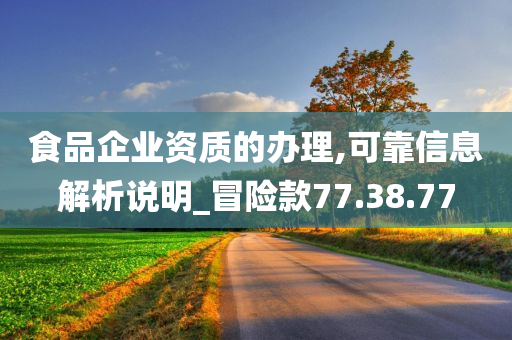 食品企业资质的办理,可靠信息解析说明_冒险款77.38.77